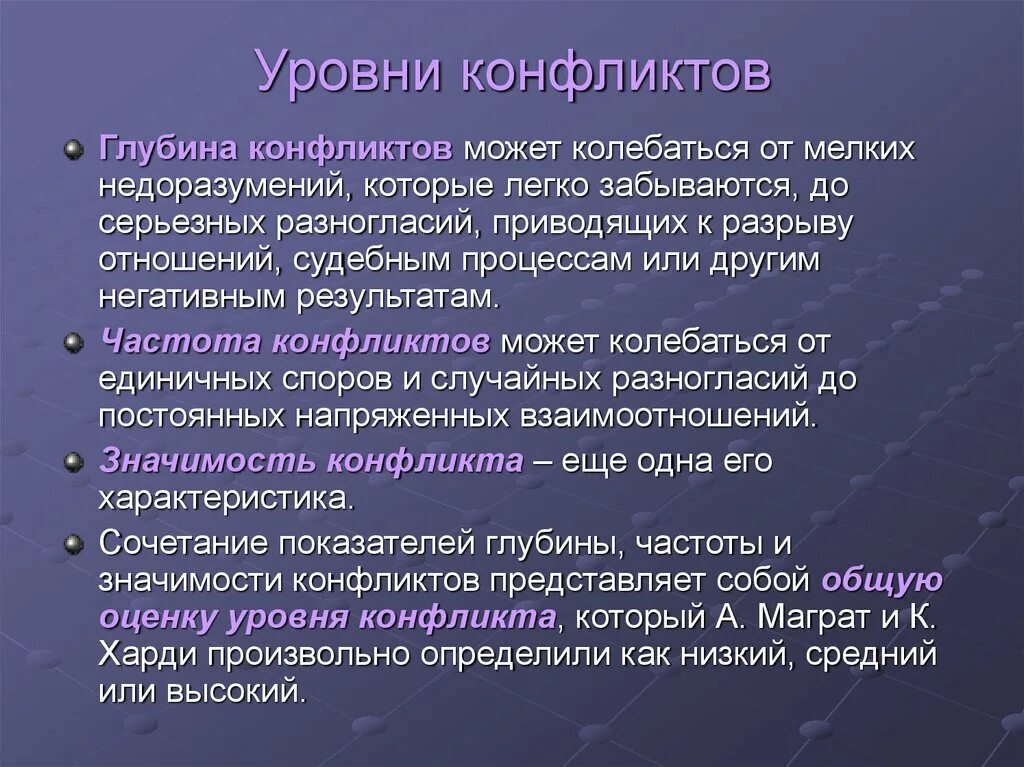 Уровни конфликтов

Глубина конфликтов может колебаться от мелких недоразумений, которые легко забываются, до серьезных разногласий, приводящих к разрыву отношений, судебным процессам или другим негативным результатам.

Частота конфликтов может колебаться от единичных споров и случайных разногласий до постоянных напряженных взаимоотношений.

Значимость конфликта – еще одна его характеристика.

Сочетание показателей глубины, частоты и значимости конфликтов представляет собой общую оценку уровня конфликта, который А. Маграт и К. Харди произвольно определили как низкий, средний или высокий.